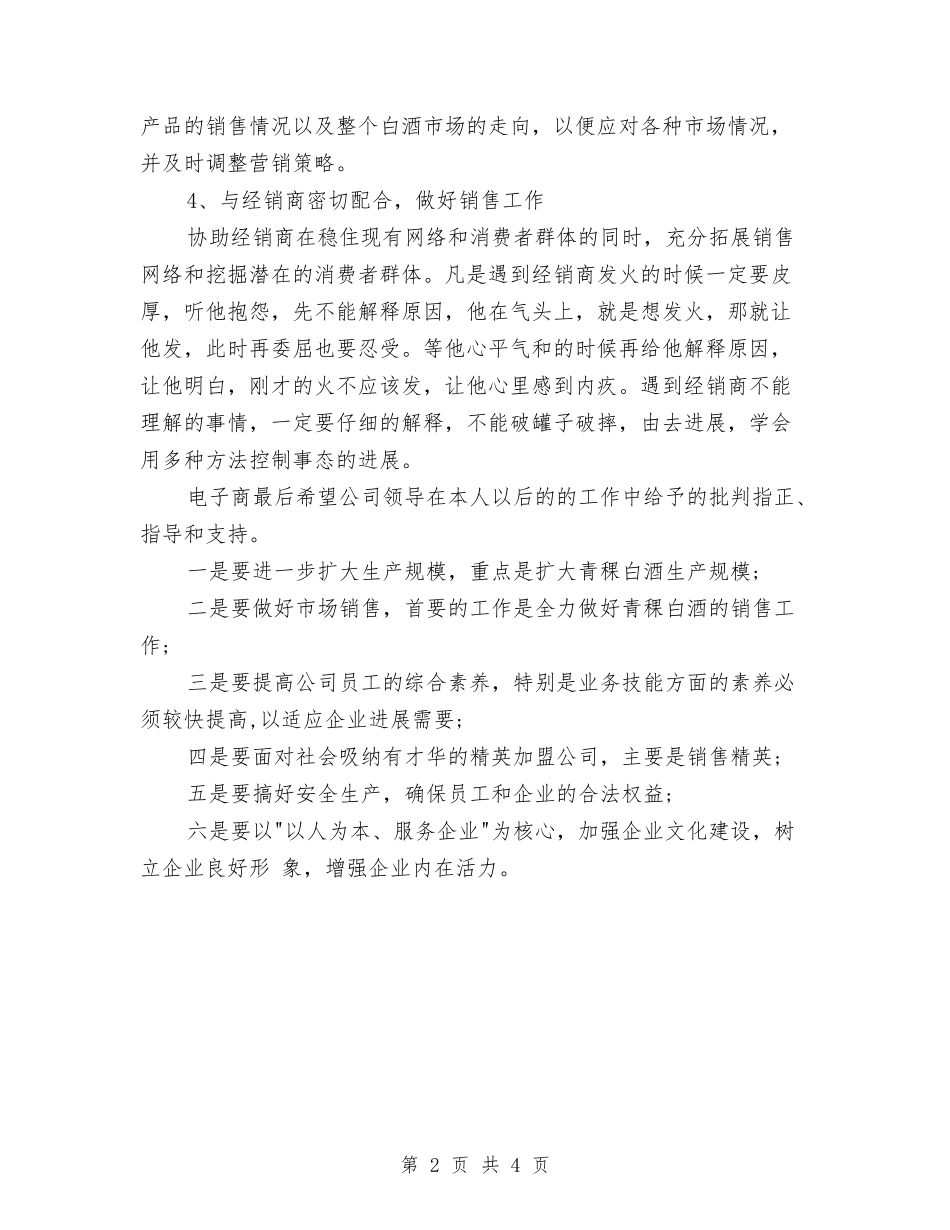 产品的销售情况以及整个白酒市场的走向，以便应对各种市场情况，并及时调整营销策略。

4、与经销商密切配合，做好销售工作

协助经销商在稳住现有网络和消费者群体的同时，充分拓展销售网络和挖掘潜在的消费者群体。凡是遇到经销商发火的时候一定要皮厚，听他抱怨，先不能解释原因，他在气头上，就是想发火，那就让他发，此时再委屈也要忍受。等他心平气和的时候再给他解释原因，让他明白，刚才的火不应该发，让他心里感到内疚。遇到经销商不能理解的事情，一定要仔细的解释，不能破罐子破摔，由去进展，学会用多种方法控制事态的进展。

电子商最后希望公司领导在本人以后的的工作中给予的批判指正、指导和支持。

一是要进一步扩大生产规模，重点是扩大青稞白酒生产规模；

二是要做好市场销售，首要的工作是全力做好青稞白酒的销售工作；

三是要提高公司员工的综合素养，特别是业务技能方面的素养必须较快提高,以适应企业进展需要；

四是要面对社会吸纳有才华的精英加盟公司，主要是销售精英；

五是要搞好安全生产，确保员工和企业的合法权益；

六是要以"以人为本、服务企业"为核心，加强企业文化建设，树立企业良好形 象，增强企业内在活力。

第 2 页 共 4 页